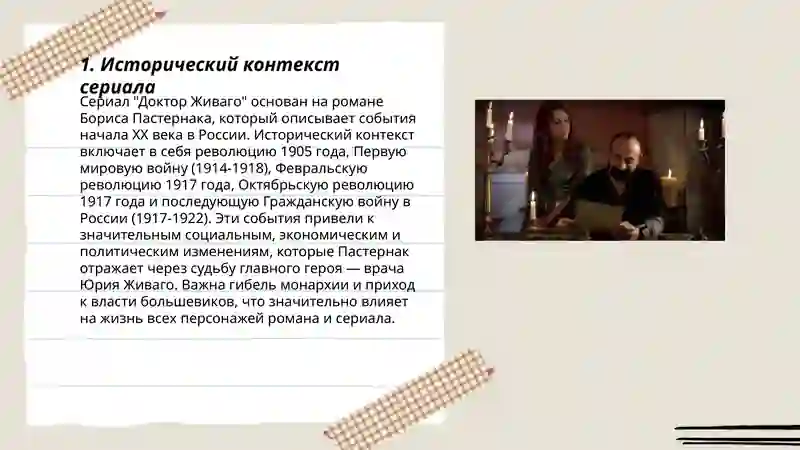 1. Исторический контекст сериала

Сериал "Доктор Живаго" основан на романе Бориса Пастернака, который описывает события начала XX века в России. Исторический контекст включает в себя революцию 1905 года, Первую мировую войну (1914-1918), Февральскую революцию 1917 года, Октябрьскую революцию 1917 года и последующую Гражданскую войну в России (1917-1922). Эти события привели к значительным социальным, экономическим и политическим изменениям, которые Пастернак отражает через судьбу главного героя — врача Юрия Живаго. Важна гибель монархии и приход к власти большевиков, что значительно влияет на жизнь всех персонажей романа и сериала.